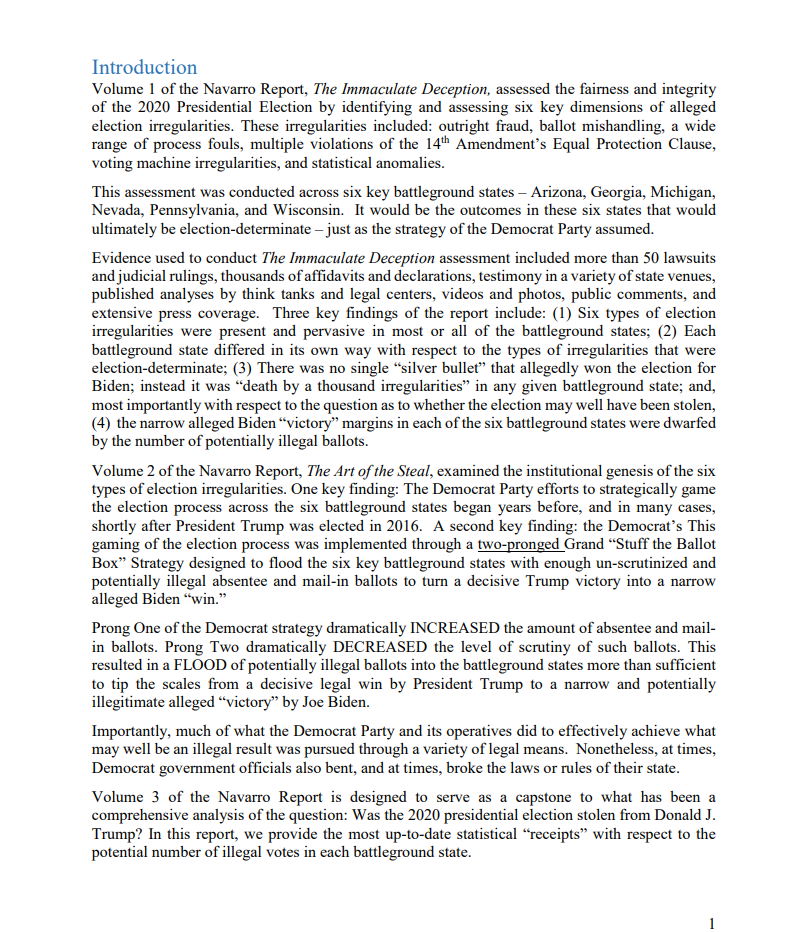 Introduction

Volume 1 of the Navarro Report, The Immaculate Deception, assessed the fairness and integrity of the 2020 Presidential Election by identifying and assessing six key dimensions of alleged election irregularities. These irregularities included: outright fraud, ballot mishandling, a wide range of process fouls, multiple violations of the $14^{th}$ Amendment's Equal Protection Clause, voting machine irregularities, and statistical anomalies.

This assessment was conducted across six key battleground states – Arizona, Georgia, Michigan, Nevada, Pennsylvania, and Wisconsin. It would be the outcomes in these six states that would ultimately be election-determinate – just as the strategy of the Democrat Party assumed.

Evidence used to conduct The Immaculate Deception assessment included more than 50 lawsuits and judicial rulings, thousands of affidavits and declarations, testimony in a variety of state venues, published analyses by think tanks and legal centers, videos and photos, public comments, and extensive press coverage. Three key findings of the report include: (1) Six types of election irregularities were present and pervasive in most or all of the battleground states; (2) Each battleground state differed in its own way with respect to the types of irregularities that were election-determinate; (3) There was no single "silver bullet" that allegedly won the election for Biden; instead it was "death by a thousand irregularities" in any given battleground state; and, most importantly with respect to the question as to whether the election may well have been stolen, (4) the narrow alleged Biden "victory" margins in each of the six battleground states were dwarfed by the number of potentially illegal ballots.

Volume 2 of the Navarro Report, The Art of the Steal, examined the institutional genesis of the six types of election irregularities. One key finding: The Democrat Party efforts to strategically game the election process across the six battleground states began years before, and in many cases, shortly after President Trump was elected in 2016. A second key finding: the Democrat's This gaming of the election process was implemented through a two-pronged Grand "Stuff the Ballot Box" Strategy designed to flood the six key battleground states with enough un-scrutinized and potentially illegal absentee and mail-in ballots to turn a decisive Trump victory into a narrow alleged Biden "win."

Prong One of the Democrat strategy dramatically INCREASED the amount of absentee and mail-in ballots. Prong Two dramatically DECREASED the level of scrutiny of such ballots. This resulted in a FLOOD of potentially illegal ballots into the battleground states more than sufficient to tip the scales from a decisive legal win by President Trump to a narrow and potentially illegitimate alleged "victory" by Joe Biden.

Importantly, much of what the Democrat Party and its operatives did to effectively achieve what may well be an illegal result was pursued through a variety of legal means. Nonetheless, at times, Democrat government officials also bent, and at times, broke the laws or rules of their state.

Volume 3 of the Navarro Report is designed to serve as a capstone to what has been a comprehensive analysis of the question: Was the 2020 presidential election stolen from Donald J. Trump? In this report, we provide the most up-to-date statistical "receipts" with respect to the potential number of illegal votes in each battleground state.

1